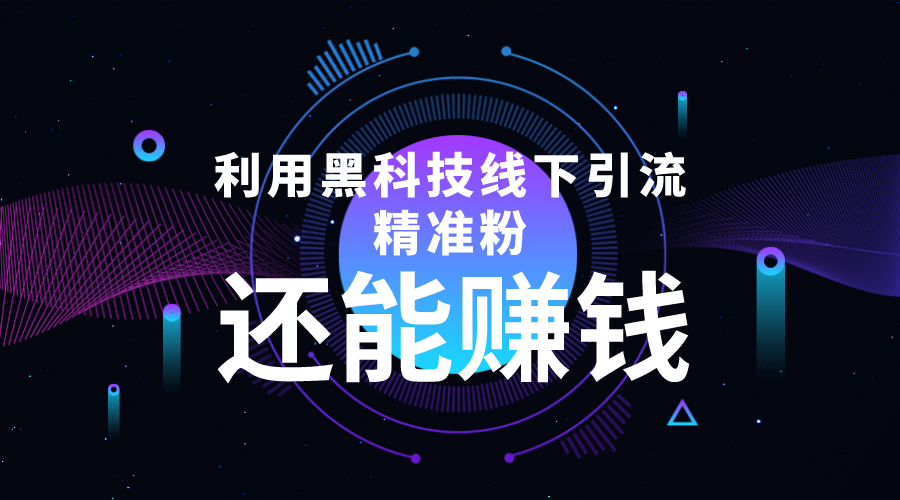 利用黑科技线下引流
精准粉
还能赚钱